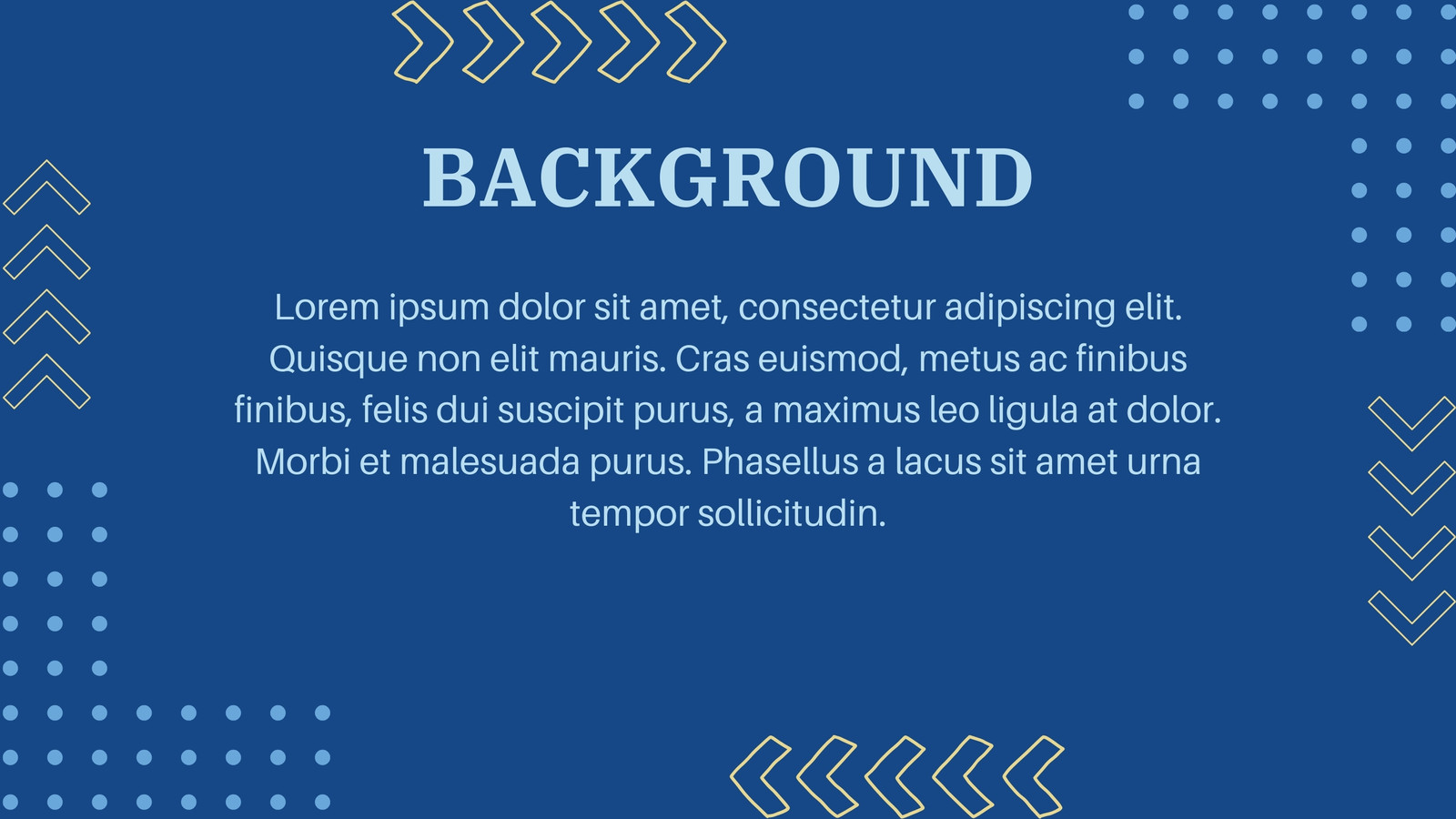 BACKGROUND

Lorem ipsum dolor sit amet, consectetur adipiscing elit. Quisque non elit mauris. Cras euismod, metus ac finibus finibus, felis dui suscipit purus, a maximus leo ligula at dolor. Morbi et malesuada purus. Phasellus a lacus sit amet urna tempor sollicitudin.